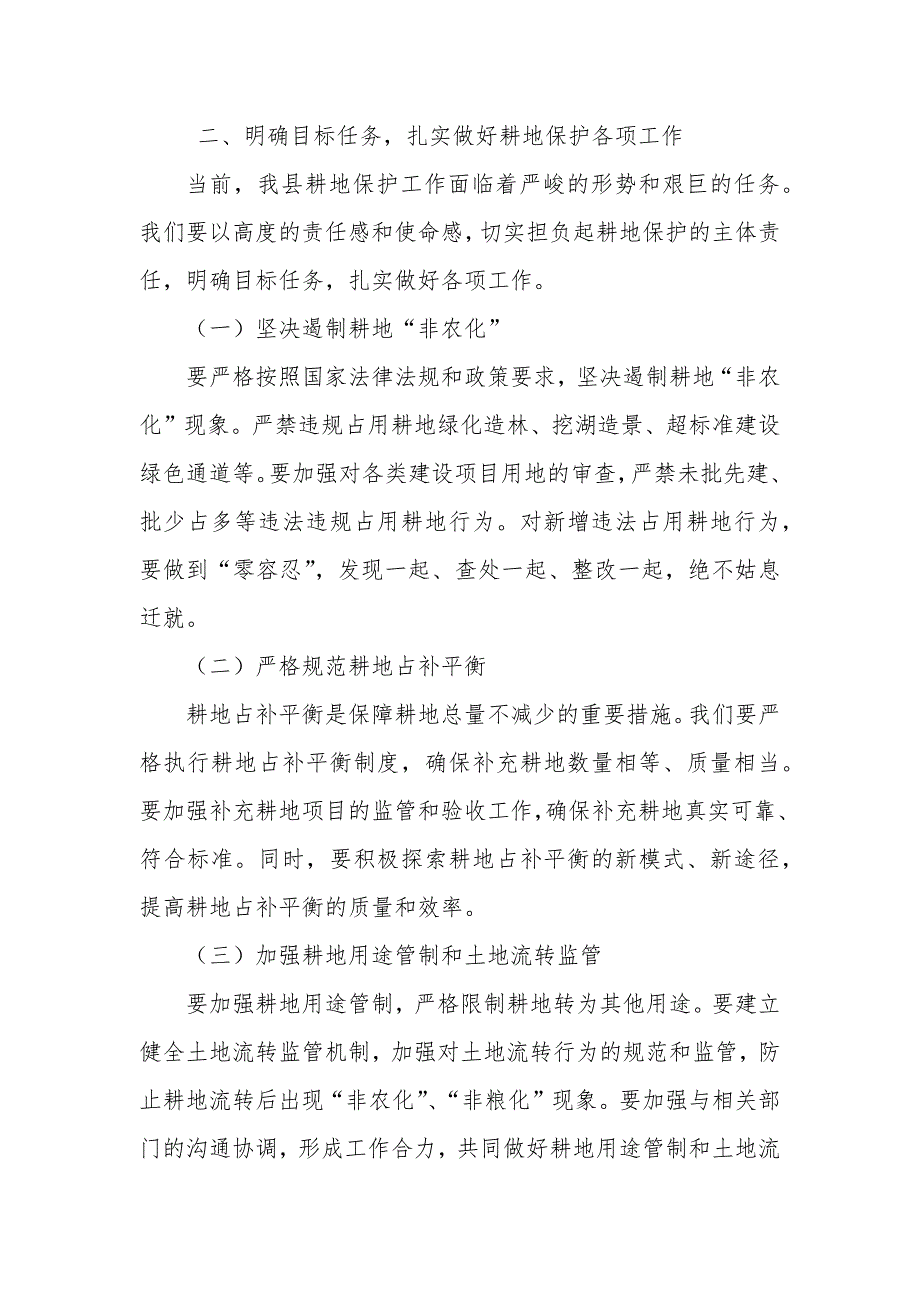 二、明确目标任务，扎实做好耕地保护各项工作

当前，我县耕地保护工作面临着严峻的形势和艰巨的任务。我们要以高度的责任感和使命感，切实担负起耕地保护的主体责任，明确目标任务，扎实做好各项工作。

（一）坚决遏制耕地“非农化”

要严格按照国家法律法规和政策要求，坚决遏制耕地“非农化”现象。严禁违规占用耕地绿化造林、挖湖造景、超标准建设绿色通道等。要加强对各类建设项目用地的审查，严禁未批先建、批少占多等违法违规占用耕地行为。对新增违法占用耕地行为，要做到“零容忍”，发现一起、查处一起、整改一起，绝不姑息迁就。

（二）严格规范耕地占补平衡

耕地占补平衡是保障耕地总量不减少的重要措施。我们要严格执行耕地占补平衡制度，确保补充耕地数量相等、质量相当。要加强补充耕地项目的监管和验收工作，确保补充耕地真实可靠、符合标准。同时，要积极探索耕地占补平衡的新模式、新途径，提高耕地占补平衡的质量和效率。

（三）加强耕地用途管制和土地流转监管

要加强耕地用途管制，严格限制耕地转为其他用途。要建立健全土地流转监管机制，加强对土地流转行为的规范和监管，防止耕地流转后出现“非农化”、“非粮化”现象。要加强与相关部门的沟通协调，形成工作合力，共同做好耕地用途管制和土地流